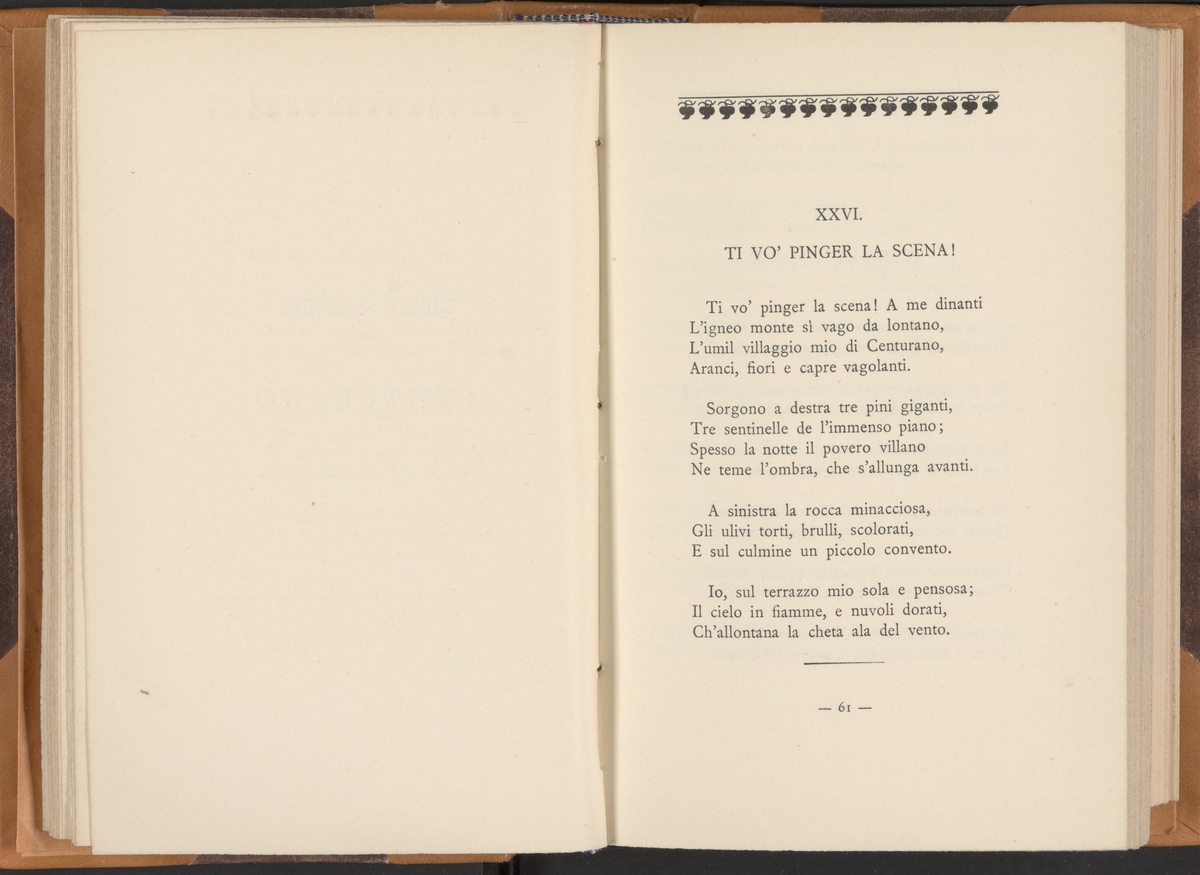 XXVI.

TI VO' PINGER LA SCENA!

Ti vo' pinger la scena! A me dinanti
L'igneo monte sì vago da lontano,
L'umil villaggio mio di Centurano,
Aranci, fiori e capre vagolanti.

Sorgono a destra tre pini giganti,
Tre sentinelle de l'immenso piano;
Spesso la notte il povero villano
Ne teme l'ombra, che s'allunga avanti.

A sinistra la rocca minacciosa,
Gli ulivi torti, brulli, scolorati,
E sul culmine un piccolo convento.

Io, sul terrazzo mio sola e pensosa;
Il cielo in fiamme, e nuvoli dorati,
Ch'allontana la cheta ala del vento.

— 61 —